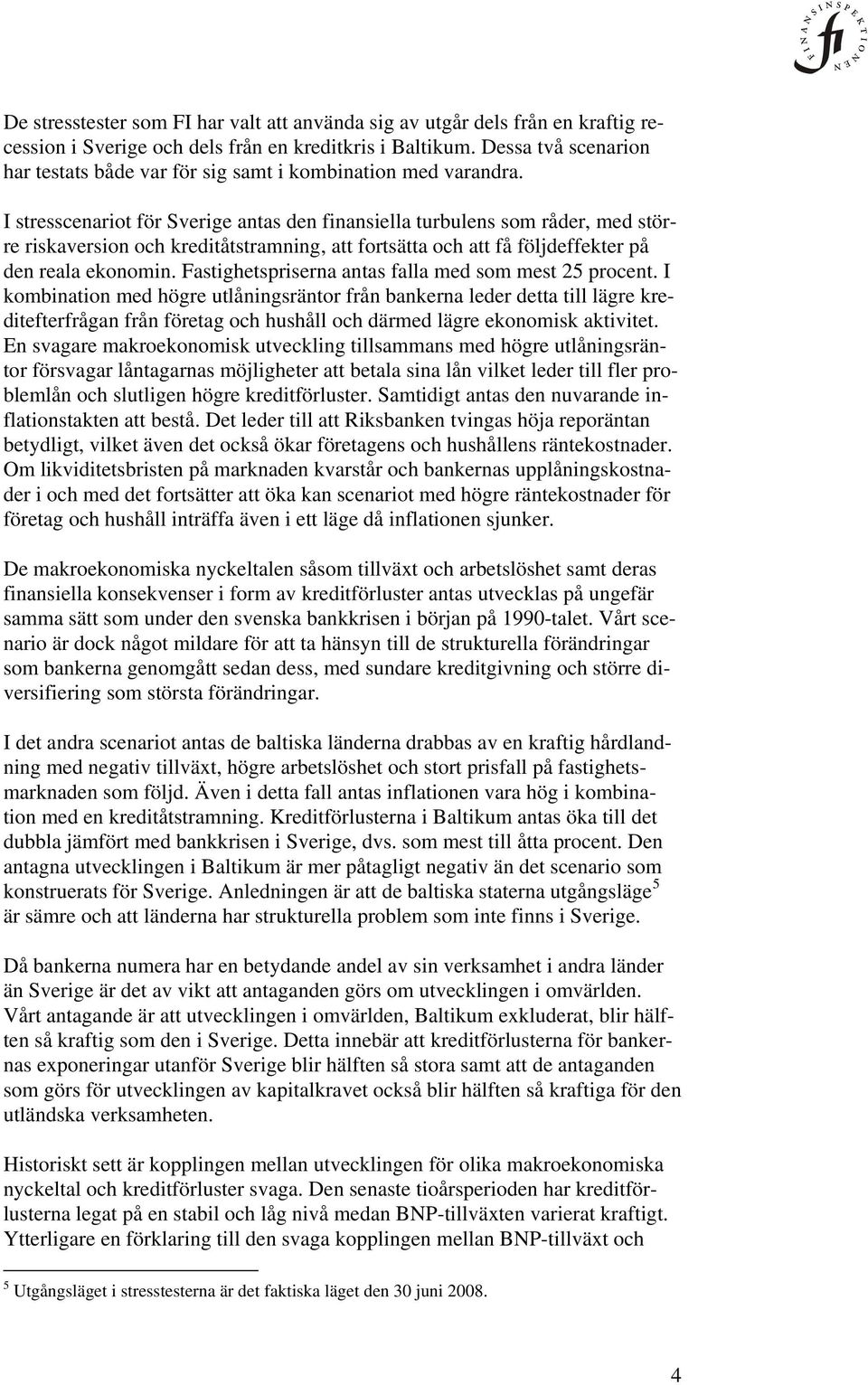 FINANSINSPEKTIONEN
fi

De stresstester som FI har valt att använda sig av utgår dels från en kraftig recession i Sverige och dels från en kreditkris i Baltikum. Dessa två scenarion har testats både var för sig samt i kombination med varandra.

I stresscenariot för Sverige antas den finansiella turbulens som råder, med större riskaversion och kreditåtstramning, att fortsätta och att få följdeffekter på den reala ekonomin. Fastighetspriserna antas falla med som mest 25 procent. I kombination med högre utlåningsräntor från bankerna leder detta till lägre kreditefterfrågan från företag och hushåll och därmed lägre ekonomisk aktivitet. En svagare makroekonomisk utveckling tillsammans med högre utlåningsräntor försvagar låntagarnas möjligheter att betala sina lån vilket leder till fler problemlån och slutligen högre kreditförluster. Samtidigt antas den nuvarande inflationstakten att bestå. Det leder till att Riksbanken tvingas höja reporäntan betydligt, vilket även det också ökar företagens och hushållens räntekostnader. Om likviditetsbristen på marknaden kvarstår och bankernas upplåningskostnader i och med det fortsätter att öka kan scenariot med högre räntekostnader för företag och hushåll inträffa även i ett läge då inflationen sjunker.

De makroekonomiska nyckeltalen såsom tillväxt och arbetslöshet samt deras finansiella konsekvenser i form av kreditförluster antas utvecklas på ungefär samma sätt som under den svenska bankkrisen i början på 1990-talet. Vårt scenario är dock något mildare för att ta hänsyn till de strukturella förändringar som bankerna genomgått sedan dess, med sundare kreditgivning och större diversifiering som största förändringar.

I det andra scenariot antas de baltiska länderna drabbas av en kraftig hårdlandning med negativ tillväxt, högre arbetslöshet och stort prisfall på fastighetsmarknaden som följd. Även i detta fall antas inflationen vara hög i kombination med en kreditåtstramning. Kreditförlusterna i Baltikum antas öka till det dubbla jämfört med bankkrisen i Sverige, dvs. som mest till åtta procent. Den antagna utvecklingen i Baltikum är mer påtagligt negativ än det scenario som konstruerats för Sverige. Anledningen är att de baltiska staterna utgångsläge$^5$ är sämre och att länderna har strukturella problem som inte finns i Sverige.

Då bankerna numera har en betydande andel av sin verksamhet i andra länder än Sverige är det av vikt att antaganden görs om utvecklingen i omvärlden. Vårt antagande är att utvecklingen i omvärlden, Baltikum exkluderat, blir hälften så kraftig som den i Sverige. Detta innebär att kreditförlusterna för bankernas exponeringar utanför Sverige blir hälften så stora samt att de antaganden som görs för utvecklingen av kapitalkravet också blir hälften så kraftiga för den utländska verksamheten.

Historiskt sett är kopplingen mellan utvecklingen för olika makroekonomiska nyckeltal och kreditförluster svaga. Den senaste tioårsperioden har kreditförlusterna legat på en stabil och låg nivå medan BNP-tillväxten varierat kraftigt. Ytterligare en förklaring till den svaga kopplingen mellan BNP-tillväxt och

$^5$ Utgångsläget i stresstesterna är det faktiska läget den 30 juni 2008.

4